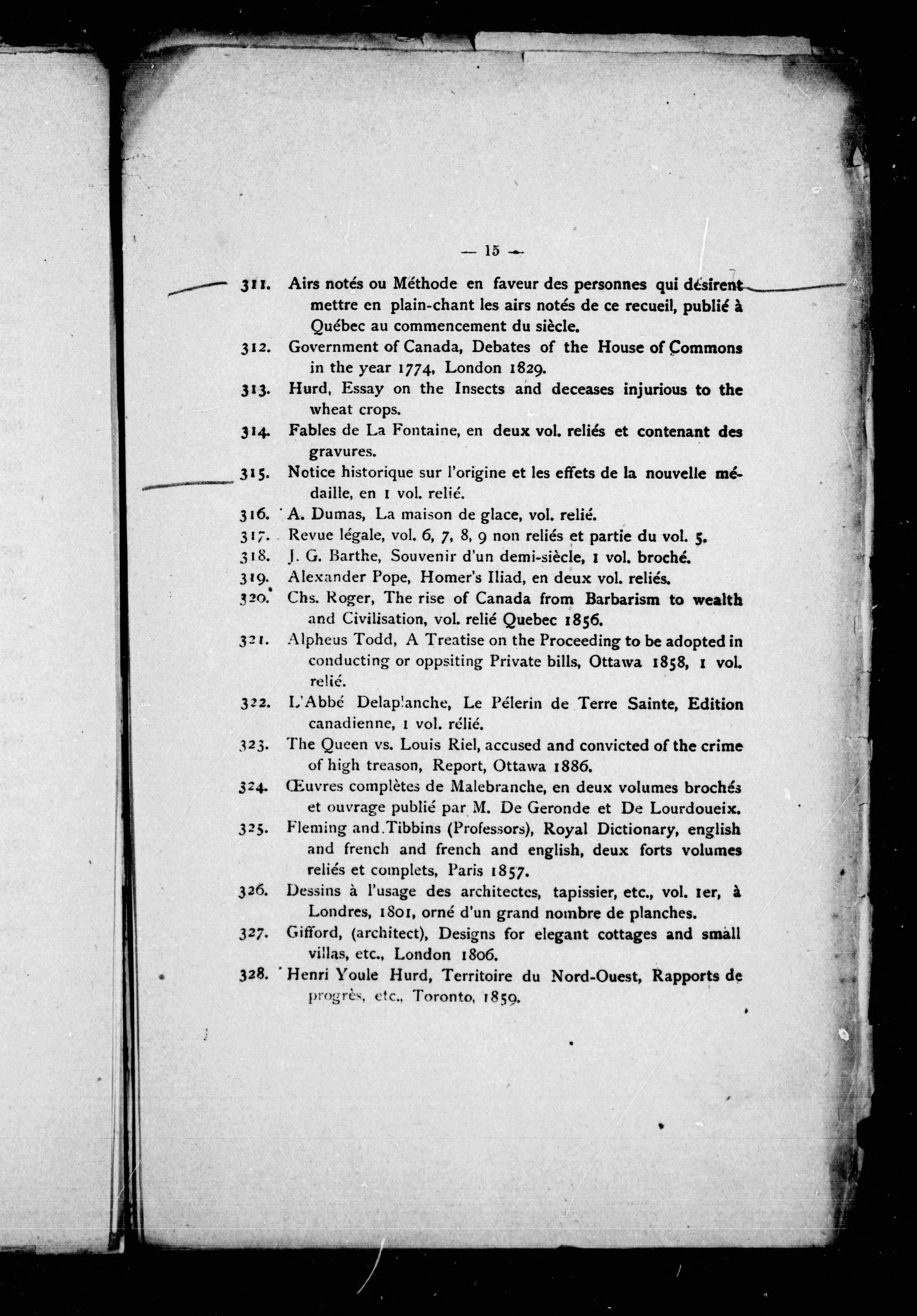 — 15 —

311. Airs notés ou Méthode en faveur des personnes qui désirent mettre en plain-chant les airs notés de ce recueil, publié à Québec au commencement du siècle.

312. Government of Canada, Debates of the House of Commons in the year 1774, London 1829.

313. Hurd, Essay on the Insects and deceases injurious to the wheat crops.

314. Fables de La Fontaine, en deux vol. reliés et contenant des gravures.

315. Notice historique sur l'origine et les effets de la nouvelle médaille, en 1 vol. relié.

316. A. Dumas, La maison de glace, vol. relié.

317. Revue légale, vol. 6, 7, 8, 9 non reliés et partie du vol. 5.

318. J. G. Barthe, Souvenir d'un demi-siècle, 1 vol. broché.

319. Alexander Pope, Homer's Iliad, en deux vol. reliés.

320. Chs. Roger, The rise of Canada from Barbarism to wealth and Civilisation, vol. relié Quebec 1856.

321. Alpheus Todd, A Treatise on the Proceeding to be adopted in conducting or oppsiting Private bills, Ottawa 1858, 1 vol. relié.

322. L'Abbé Delaplanche, Le Pélerin de Terre Sainte, Edition canadienne, 1 vol. rélié.

323. The Queen vs. Louis Riel, accused and convicted of the crime of high treason, Report, Ottawa 1886.

324. Œuvres complètes de Malebranche, en deux volumes brochés et ouvrage publié par M. De Geronde et De Lourdoueix.

325. Fleming and Tibbins (Professors), Royal Dictionary, english and french and french and english, deux forts volumes reliés et complets, Paris 1857.

326. Dessins à l'usage des architectes, tapissier, etc., vol. 1er, à Londres, 1801, orné d'un grand nombre de planches.

327. Gifford, (architect), Designs for elegant cottages and small villas, etc., London 1806.

328. Henri Youle Hurd, Territoire du Nord-Ouest, Rapports de progrès, etc., Toronto, 1859.